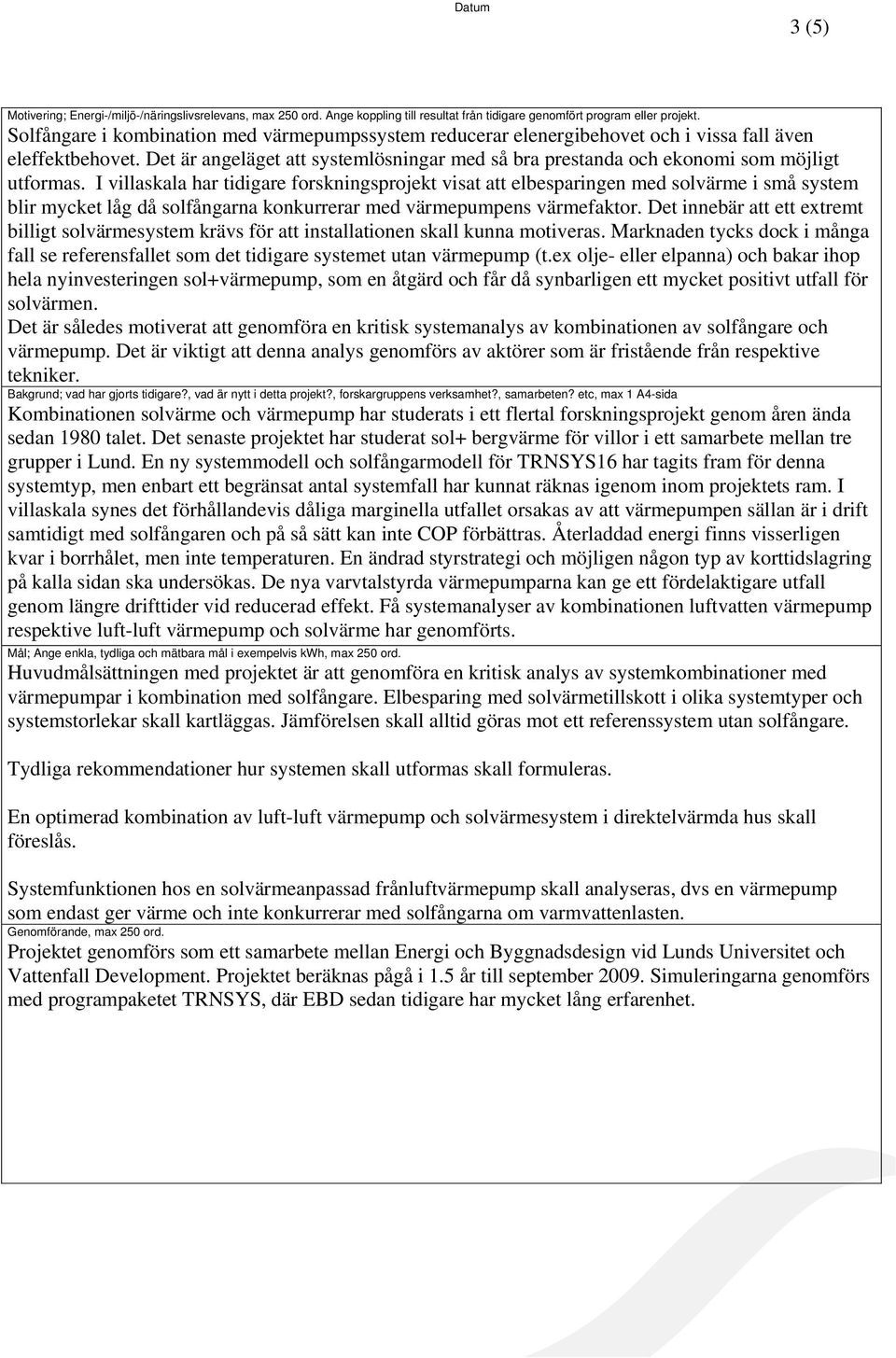 Datum

3 (5)

Motivering; Energi-/miljö-/näringslivsrelevans, max 250 ord. Ange koppling till resultat från tidigare genomfört program eller projekt.

Solfångare i kombination med värmepumpssystem reducerar elenergibehovet och i vissa fall även eleffektbehovet. Det är angeläget att systemlösningar med så bra prestanda och ekonomi som möjligt utformas. I villaskala har tidigare forskningsprojekt visat att elbesparingen med solvärme i små system blir mycket låg då solfångarna konkurrerar med värmepumpens värmefaktor. Det innebär att ett extremt billigt solvärmesystem krävs för att installationen skall kunna motiveras. Marknaden tycks dock i många fall se referensfallet som det tidigare systemet utan värmepump (t.ex olje- eller elpanna) och bakar ihop hela nyinvesteringen sol+värmepump, som en åtgärd och får då synbarligen ett mycket positivt utfall för solvärmen.

Det är således motiverat att genomföra en kritisk systemanalys av kombinationen av solfångare och värmepump. Det är viktigt att denna analys genomförs av aktörer som är fristående från respektive tekniker.

Bakgrund; vad har gjorts tidigare?, vad är nytt i detta projekt?, forskargruppens verksamhet?, samarbeten? etc, max 1 A4-sida

Kombinationen solvärme och värmepump har studerats i ett flertal forskningsprojekt genom åren ända sedan 1980 talet. Det senaste projektet har studerat sol+ bergvärme för villor i ett samarbete mellan tre grupper i Lund. En ny systemmodell och solfångarmodell för TRNSYS16 har tagits fram för denna systemtyp, men enbart ett begränsat antal systemfall har kunnat räknas igenom inom projektets ram. I villaskala synes det förhållandevis dåliga marginella utfallet orsakas av att värmepumpen sällan är i drift samtidigt med solfångaren och på så sätt kan inte COP förbättras. Återladdad energi finns visserligen kvar i borrhålet, men inte temperaturen. En ändrad styrstrategi och möjligen någon typ av korttidslagring på kalla sidan ska undersökas. De nya varvtalstyrda värmepumparna kan ge ett fördelaktigare utfall genom längre drifttider vid reducerad effekt. Få systemanalyser av kombinationen luftvatten värmepump respektive luft-luft värmepump och solvärme har genomförts.

Mål; Ange enkla, tydliga och mätbara mål i exempelvis kWh, max 250 ord.

Huvudmålsättningen med projektet är att genomföra en kritisk analys av systemkombinationer med värmepumpar i kombination med solfångare. Elbesparing med solvärmetillskott i olika systemtyper och systemstorlekar skall kartläggas. Jämförelsen skall alltid göras mot ett referenssystem utan solfångare.

Tydliga rekommendationer hur systemen skall utformas skall formuleras.

En optimerad kombination av luft-luft värmepump och solvärmesystem i direktelvärmda hus skall föreslås.

Systemfunktionen hos en solvärmeanpassad frånluftvärmepump skall analyseras, dvs en värmepump som endast ger värme och inte konkurrerar med solfångarna om varmvattenlasten.

Genomförande, max 250 ord.

Projektet genomförs som ett samarbete mellan Energi och Byggnadsdesign vid Lunds Universitet och Vattenfall Development. Projektet beräknas pågå i 1.5 år till september 2009. Simuleringarna genomförs med programpaketet TRNSYS, där EBD sedan tidigare har mycket lång erfarenhet.